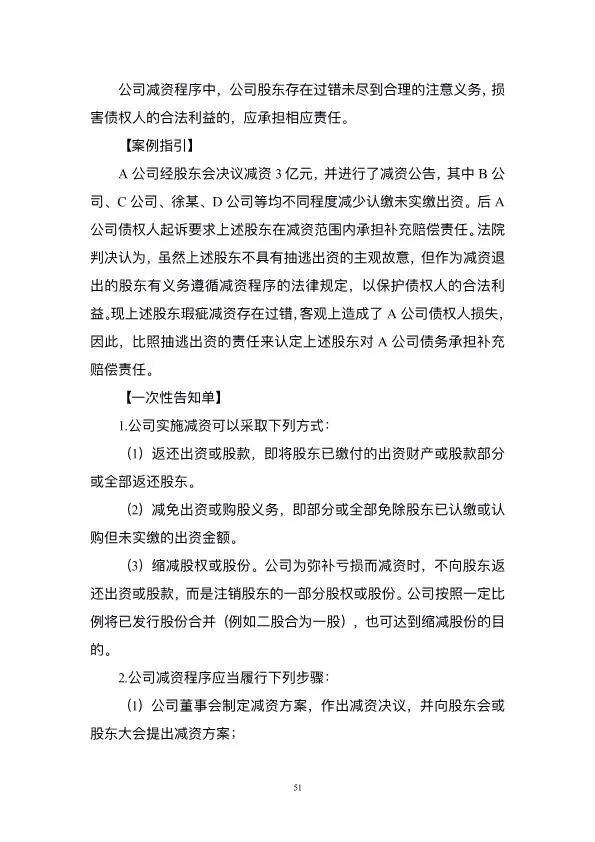 公司减资程序中，公司股东存在过错未尽到合理的注意义务，损害债权人的合法利益的，应承担相应责任。

【案例指引】

A 公司经股东会决议减资 3 亿元，并进行了减资公告，其中 B 公司、C 公司、徐某、D 公司等均不同程度减少认缴未实缴出资。后 A 公司债权人起诉要求上述股东在减资范围内承担补充赔偿责任。法院判决认为，虽然上述股东不具有抽逃出资的主观故意，但作为减资退出的股东有义务遵循减资程序的法律规定，以保护债权人的合法利益。现上述股东瑕疵减资存在过错，客观上造成了 A 公司债权人损失，因此，比照抽逃出资的责任来认定上述股东对 A 公司债务承担补充赔偿责任。

【一次性告知单】

1.公司实施减资可以采取下列方式：

（1）返还出资或股款，即将股东已缴付的出资财产或股款部分或全部返还股东。

（2）减免出资或购股义务，即部分或全部免除股东已认缴或认购但未实缴的出资金额。

（3）缩减股权或股份。公司为弥补亏损而减资时，不向股东返还出资或股款，而是注销股东的一部分股权或股份。公司按照一定比例将已发行股份合并（例如二股合为一股），也可达到缩减股份的目的。

2.公司减资程序应当履行下列步骤：

（1）公司董事会制定减资方案，作出减资决议，并向股东会或股东大会提出减资方案；

51